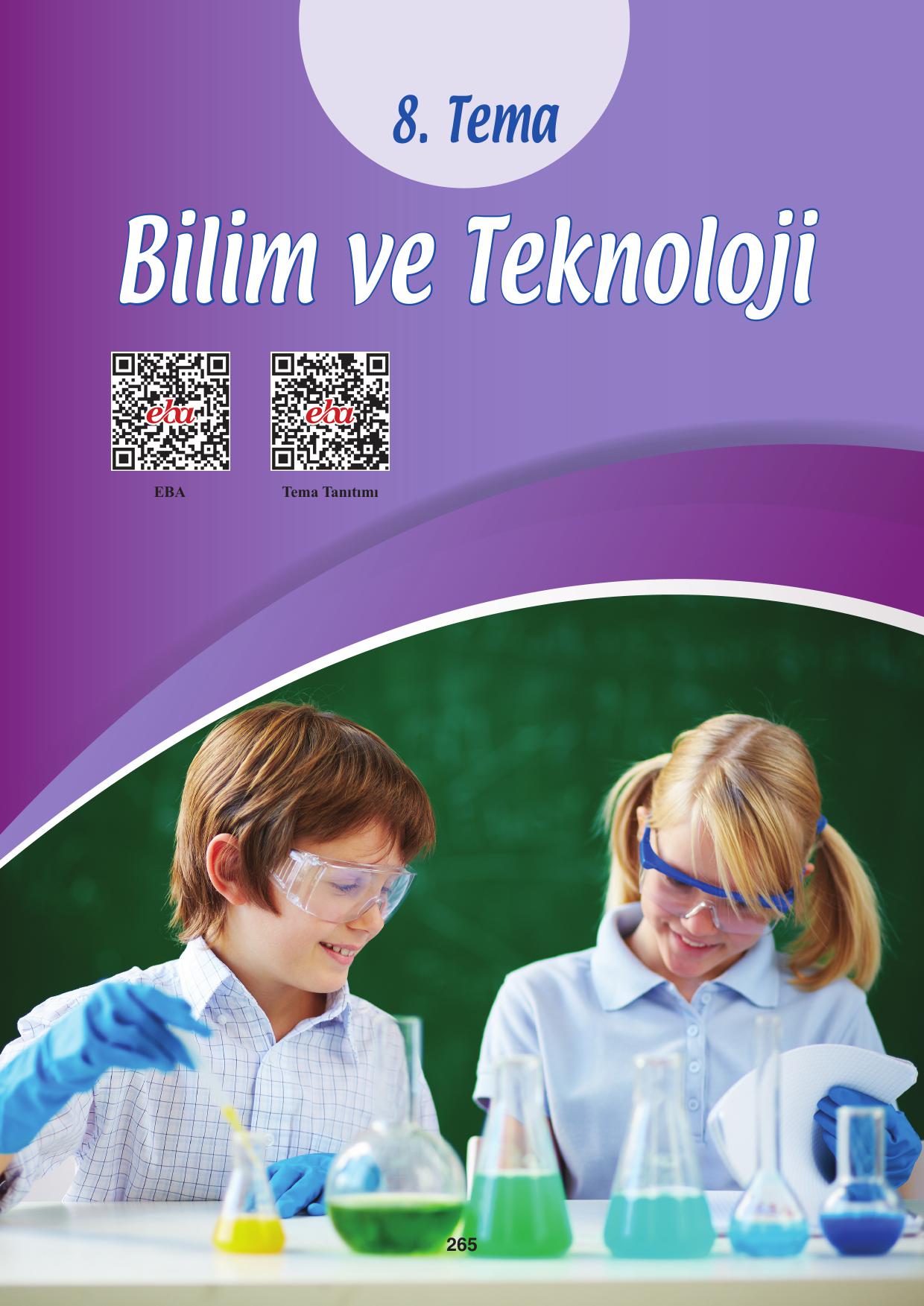 8. Tema

Bilim ve Teknoloji

eba

EBA

eba

Tema Tanıtımı

265